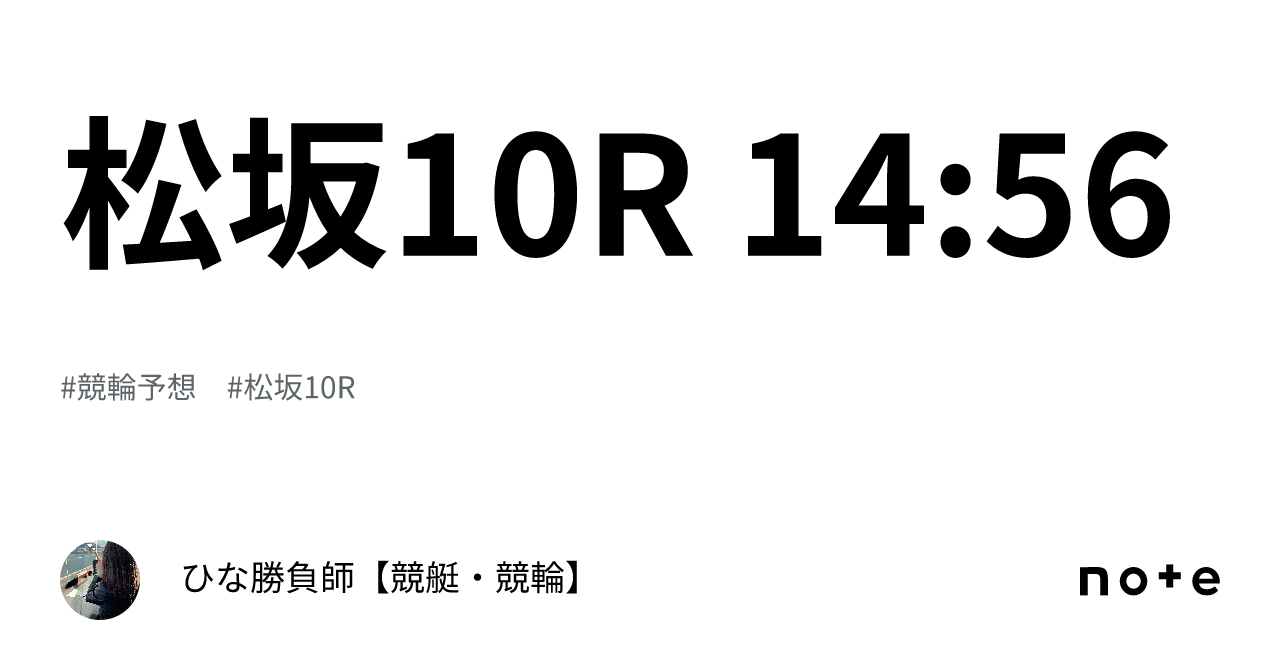 松坂10R 14:56

#競輪予想　#松坂10R

ひな勝負師【競艇・競輪】

note